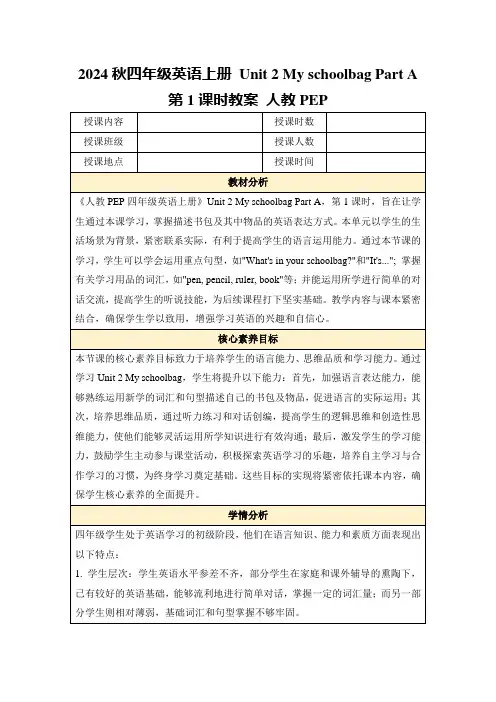 2024 秋四年级英语上册 Unit 2 My schoolbag Part A 第 1 课时教案 人教 PEP

| 授课内容 | | 授课时数 | |
|---|---|---|---|
| 授课班级 | | 授课人数 | |
| 授课地点 | | 授课时间 | |

教材分析

《人教 PEP 四年级英语上册》Unit 2 My schoolbag Part A，第 1 课时，旨在让学生通过本课学习，掌握描述书包及其中物品的英语表达方式。本单元以学生的生活场景为背景，紧密联系实际，有利于提高学生的语言运用能力。通过本节课的学习，学生可以学会运用重点句型，如"What's in your schoolbag?"和"It's..."；掌握有关学习用品的词汇，如"pen, pencil, ruler, book"等；并能运用所学进行简单的对话交流，提高学生的听说技能，为后续课程打下坚实基础。教学内容与课本紧密结合，确保学生学以致用，增强学习英语的兴趣和自信心。

核心素养目标

本节课的核心素养目标致力于培养学生的语言能力、思维品质和学习能力。通过学习 Unit 2 My schoolbag，学生将提升以下能力：首先，加强语言表达能力，能够熟练运用新学的词汇和句型描述自己的书包及物品，促进语言的实际运用；其次，培养思维品质，通过听力练习和对话创编，提高学生的逻辑思维和创造性思维能力，使他们能够灵活运用所学知识进行有效沟通；最后，激发学生的学习能力，鼓励学生主动参与课堂活动，积极探索英语学习的乐趣，培养自主学习与合作学习的习惯，为终身学习奠定基础。这些目标的实现将紧密依托课本内容，确保学生核心素养的全面提升。

学情分析

四年级学生处于英语学习的初级阶段，他们在语言知识、能力和素质方面表现出以下特点：

1. 学生层次：学生英语水平参差不齐，部分学生在家庭和课外辅导的熏陶下，已有较好的英语基础，能够流利地进行简单对话，掌握一定的词汇量；而另一部分学生则相对薄弱，基础词汇和句型掌握不够牢固。